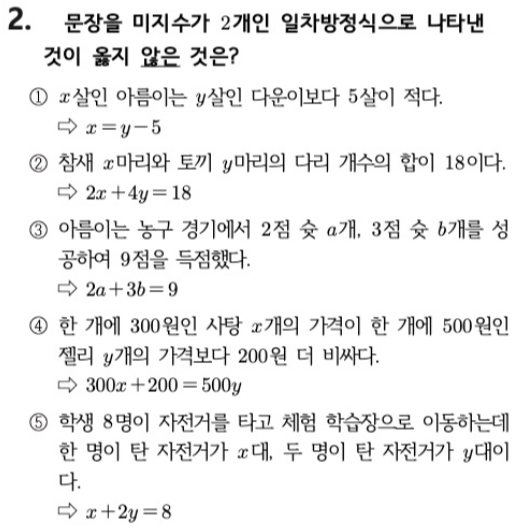 2. 문장을 미지수가 2개인 일차방정식으로 나타낸 것이 옳지 않은 것은?

① $x$살인 아름이는 $y$살인 다운이보다 5살이 적다.
⇨ $x=y-5$

② 참새 $x$마리와 토끼 $y$마리의 다리 개수의 합이 18이다.
⇨ $2x+4y=18$

③ 아름이는 농구 경기에서 2점 슛 $a$개, 3점 슛 $b$개를 성공하여 9점을 득점했다.
⇨ $2a+3b=9$

④ 한 개에 300원인 사탕 $x$개의 가격이 한 개에 500원인 젤리 $y$개의 가격보다 200원 더 비싸다.
⇨ $300x+200=500y$

⑤ 학생 8명이 자전거를 타고 체험 학습장으로 이동하는데 한 명이 탄 자전거가 $x$대, 두 명이 탄 자전거가 $y$대이다.
⇨ $x+2y=8$